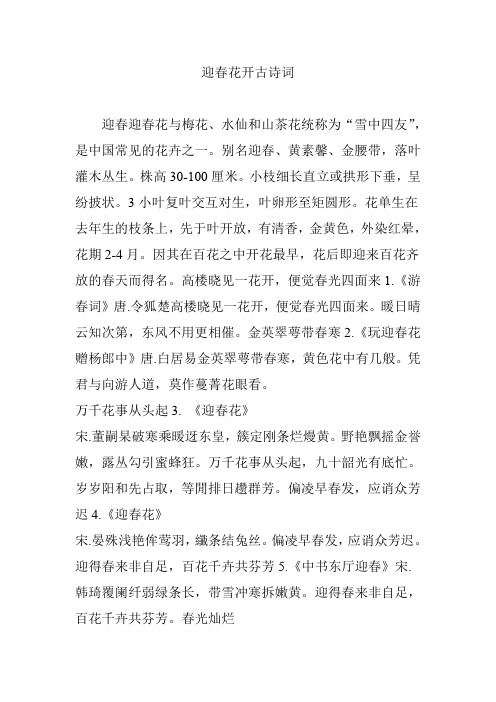 迎春花开古诗词

迎春迎春花与梅花、水仙和山茶花统称为“雪中四友”，是中国常见的花卉之一。别名迎春、黄素馨、金腰带，落叶灌木丛生。株高 30-100 厘米。小枝细长直立或拱形下垂，呈纷披状。3 小叶复叶交互对生，叶卵形至矩圆形。花单生在去年生的枝条上，先于叶开放，有清香，金黄色，外染红晕，花期 2-4 月。因其在百花之中开花最早，花后即迎来百花齐放的春天而得名。高楼晓见一花开，便觉春光四面来 1.《游春词》唐.令狐楚高楼晓见一花开，便觉春光四面来。暖日晴云知次第，东风不用更相催。金英翠萼带春寒 2.《玩迎春花赠杨郎中》唐.白居易金英翠萼带春寒，黄色花中有几般。凭君与向游人道，莫作蔓菁花眼看。
万千花事从头起 3. 《迎春花》
宋.董嗣杲破寒乘暖迓东皇，簇定刚条烂熳黄。野艳飘摇金誉嫩，露丛勾引蜜蜂狂。万千花事从头起，九十韶光有底忙。岁岁阳和先占取，等閒排日趱群芳。偏凌早春发，应诮众芳迟 4.《迎春花》
宋.晏殊浅艳侔莺羽，纖条结兔丝。偏凌早春发，应诮众芳迟。迎得春来非自足，百花千卉共芬芳 5.《中书东厅迎春》宋.韩琦覆阑纤弱绿条长，带雪冲寒拆嫩黄。迎得春来非自足，百花千卉共芬芳。春光灿烂